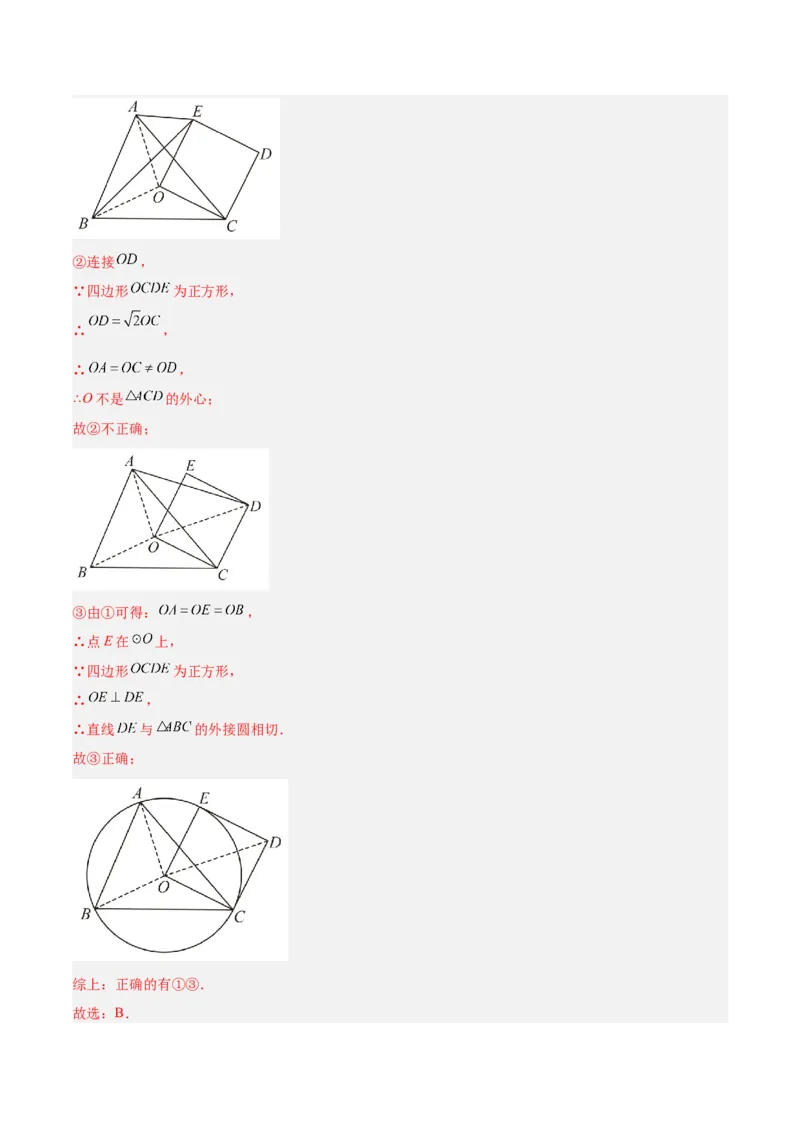 A E D O B C

②连接$OD$，

∵四边形$OCDE$为正方形，

∴$OD=\sqrt{2}OC$，

∴$OA=OC\neq OD$，

∴$O$不是$\triangle ACD$的外心；

故②不正确；

A E D O B C

③由①可得：$OA=OE=OB$，

∴点$E$在$\odot O$上，

∵四边形$OCDE$为正方形，

∴$OE\perp DE$，

∴直线$DE$与$\triangle ABC$的外接圆相切．

故③正确；

A E D O B C

综上：正确的有①③．

故选：B．